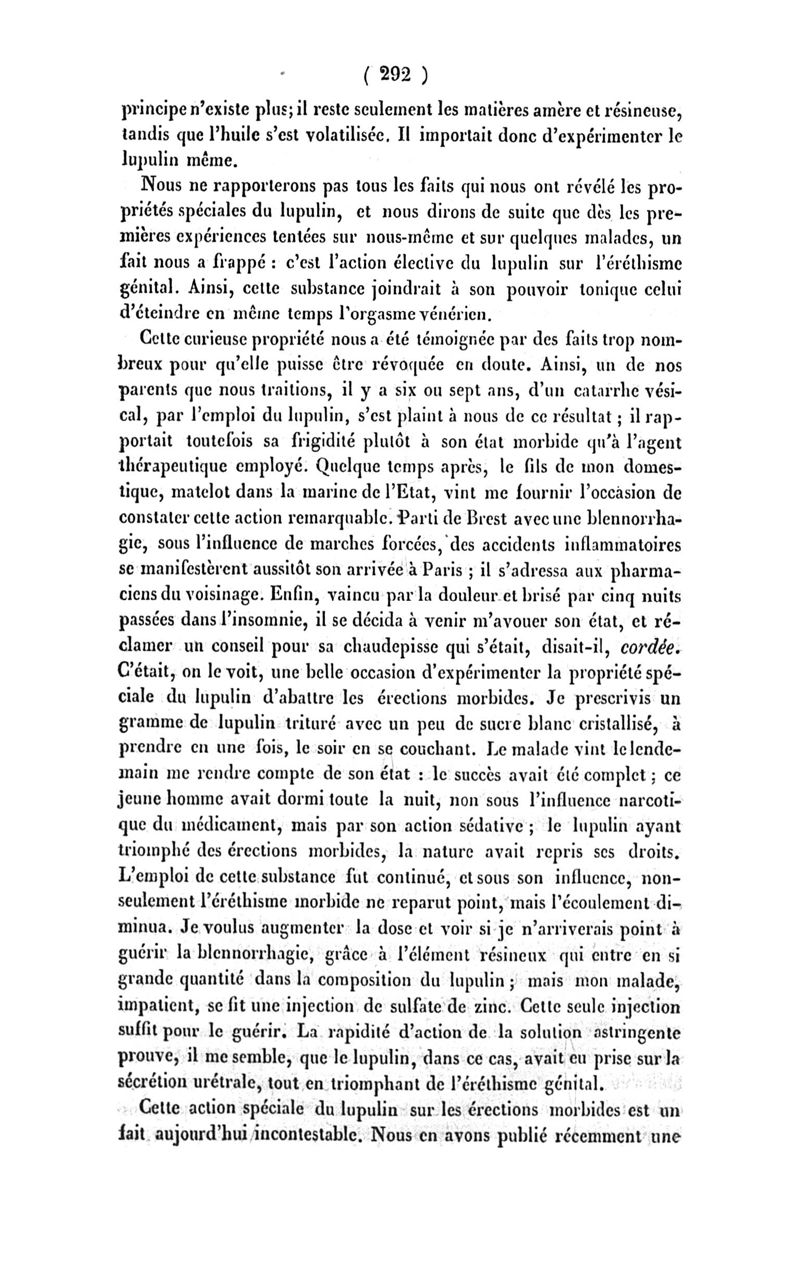 ( 292 )

principe n'existe plus; il reste seulement les matières amère et résineuse, tandis que l'huile s'est volatilisée. Il importait donc d'expérimenter le lupulin même.

Nous ne rapporterons pas tous les faits qui nous ont révélé les propriétés spéciales du lupulin, et nous dirons de suite que dès les premières expériences tentées sur nous-même et sur quelques malades, un fait nous a frappé : c'est l'action élective du lupulin sur l'éréthisme génital. Ainsi, cette substance joindrait à son pouvoir tonique celui d'éteindre en même temps l'orgasme vénérien.

Cette curieuse propriété nous a été témoignée par des faits trop nombreux pour qu'elle puisse être révoquée en doute. Ainsi, un de nos parents que nous traitions, il y a six ou sept ans, d'un catarrhe vésical, par l'emploi du lupulin, s'est plaint à nous de ce résultat ; il rapportait toutefois sa frigidité plutôt à son état morbide qu'à l'agent thérapeutique employé. Quelque temps après, le fils de mon domestique, matelot dans la marine de l'Etat, vint me fournir l'occasion de constater cette action remarquable. Parti de Brest avec une blennorrhagie, sous l'influence de marches forcées, des accidents inflammatoires se manifestèrent aussitôt son arrivée à Paris ; il s'adressa aux pharmaciens du voisinage. Enfin, vaincu par la douleur et brisé par cinq nuits passées dans l'insomnie, il se décida à venir m'avouer son état, et réclamer un conseil pour sa chaudepisse qui s'était, disait-il, cordée. C'était, on le voit, une belle occasion d'expérimenter la propriété spéciale du lupulin d'abattre les érections morbides. Je prescrivis un gramme de lupulin trituré avec un peu de sucre blanc cristallisé, à prendre en une fois, le soir en se couchant. Le malade vint le lendemain me rendre compte de son état : le succès avait été complet ; ce jeune homme avait dormi toute la nuit, non sous l'influence narcotique du médicament, mais par son action sédative ; le lupulin ayant triomphé des érections morbides, la nature avait repris ses droits. L'emploi de cette substance fut continué, et sous son influence, non-seulement l'éréthisme morbide ne reparut point, mais l'écoulement diminua. Je voulus augmenter la dose et voir si je n'arriverais point à guérir la blennorrhagie, grâce à l'élément résineux qui entre en si grande quantité dans la composition du lupulin ; mais mon malade, impatient, se fit une injection de sulfate de zinc. Cette seule injection suffit pour le guérir. La rapidité d'action de la solution astringente prouve, il me semble, que le lupulin, dans ce cas, avait eu prise sur la sécrétion urétrale, tout en triomphant de l'éréthisme génital.

Cette action spéciale du lupulin sur les érections morbides est un fait aujourd'hui incontestable. Nous en avons publié récemment une